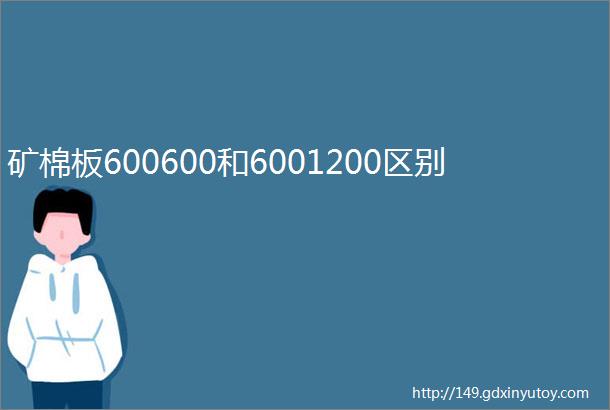 矿棉板600600和6001200区别

http://149.gdxinyutoy.com